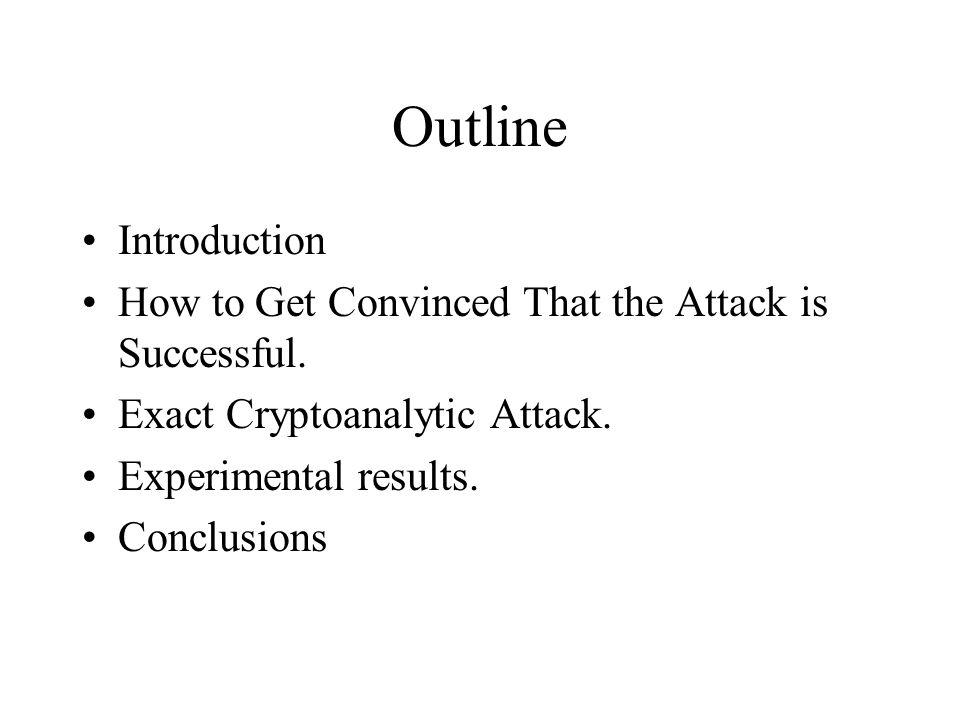 Outline

• Introduction
• How to Get Convinced That the Attack is Successful.
• Exact Cryptoanalytic Attack.
• Experimental results.
• Conclusions